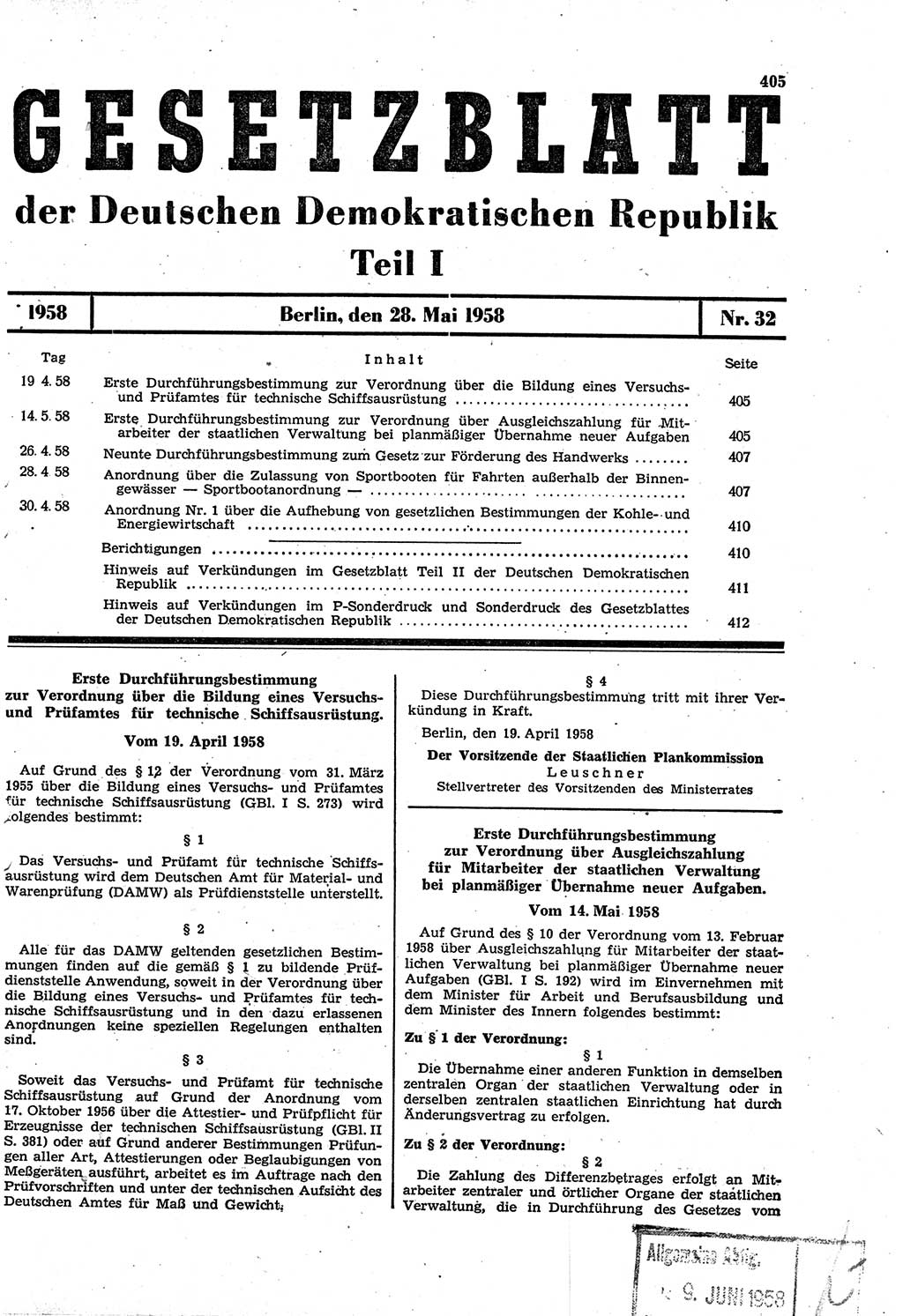 405

GESETZBLATT

der Deutschen Demokratischen Republik

Teil I

| 1958 | Berlin, den 28. Mai 1958 | Nr. 32 |
|---|---|---|

| Tag | Inhalt | Seite |
|---|---|---|
| 19 4. 58 | Erste Durchführungsbestimmung zur Verordnung über die Bildung eines Versuchs- und Prüfamtes für technische Schiffsausrüstung | 405 |
| 14. 5. 58 | Erste Durchführungsbestimmung zur Verordnung über Ausgleichszahlung für Mitarbeiter der staatlichen Verwaltung bei planmäßiger Übernahme neuer Aufgaben | 405 |
| 26. 4. 58 | Neunte Durchführungsbestimmung zum Gesetz zur Förderung des Handwerks | 407 |
| 28. 4 58 | Anordnung über die Zulassung von Sportbooten für Fahrten außerhalb der Binnengewässer — Sportbootanordnung — | 407 |
| 30. 4. 58 | Anordnung Nr. 1 über die Aufhebung von gesetzlichen Bestimmungen der Kohle- und Energiewirtschaft | 410 |
| | Berichtigungen | 410 |
| | Hinweis auf Verkündungen im Gesetzblatt Teil II der Deutschen Demokratischen Republik | 411 |
| | Hinweis auf Verkündungen im P-Sonderdruck und Sonderdruck des Gesetzblattes der Deutschen Demokratischen Republik | 412 |

Erste Durchführungsbestimmung zur Verordnung über die Bildung eines Versuchs- und Prüfamtes für technische Schiffsausrüstung.

Vom 19. April 1958

Auf Grund des § 12 der Verordnung vom 31. März 1955 über die Bildung eines Versuchs- und Prüfamtes für technische Schiffsausrüstung (GBl. I S. 273) wird folgendes bestimmt:

§ 1

Das Versuchs- und Prüfamt für technische Schiffsausrüstung wird dem Deutschen Amt für Material- und Warenprüfung (DAMW) als Prüfdienststelle unterstellt.

§ 2

Alle für das DAMW geltenden gesetzlichen Bestimmungen finden auf die gemäß § 1 zu bildende Prüfdienststelle Anwendung, soweit in der Verordnung über die Bildung eines Versuchs- und Prüfamtes für technische Schiffsausrüstung und in den dazu erlassenen Anordnungen keine speziellen Regelungen enthalten sind.

§ 3

Soweit das Versuchs- und Prüfamt für technische Schiffsausrüstung auf Grund der Anordnung vom 17. Oktober 1956 über die Attestier- und Prüfpflicht für Erzeugnisse der technischen Schiffsausrüstung (GBl. II S. 381) oder auf Grund anderer Bestimmungen Prüfungen aller Art, Attestierungen oder Beglaubigungen von Meßgeräten ausführt, arbeitet es im Auftrage nach den Prüfvorschriften und unter der technischen Aufsicht des Deutschen Amtes für Maß und Gewicht.

§ 4

Diese Durchführungsbestimmung tritt mit ihrer Verkündung in Kraft.

Berlin, den 19. April 1958

Der Vorsitzende der Staatlichen Plankommission
Leuschner
Stellvertreter des Vorsitzenden des Ministerrates

Erste Durchführungsbestimmung zur Verordnung über Ausgleichszahlung für Mitarbeiter der staatlichen Verwaltung bei planmäßiger Übernahme neuer Aufgaben.

Vom 14. Mai 1958

Auf Grund des § 10 der Verordnung vom 13. Februar 1958 über Ausgleichszahlung für Mitarbeiter der staatlichen Verwaltung bei planmäßiger Übernahme neuer Aufgaben (GBl. I S. 192) wird im Einvernehmen mit dem Minister für Arbeit und Berufsausbildung und dem Minister des Innern folgendes bestimmt:

Zu § 1 der Verordnung:

§ 1

Die Übernahme einer anderen Funktion in demselben zentralen Organ der staatlichen Verwaltung oder in derselben zentralen staatlichen Einrichtung hat durch Änderungsvertrag zu erfolgen.

Zu § 2 der Verordnung:

§ 2

Die Zahlung des Differenzbetrages erfolgt an Mitarbeiter zentraler und örtlicher Organe der staatlichen Verwaltung, die in Durchführung des Gesetzes vom

Allgemeine Abtlg.
9. JUNI 1958